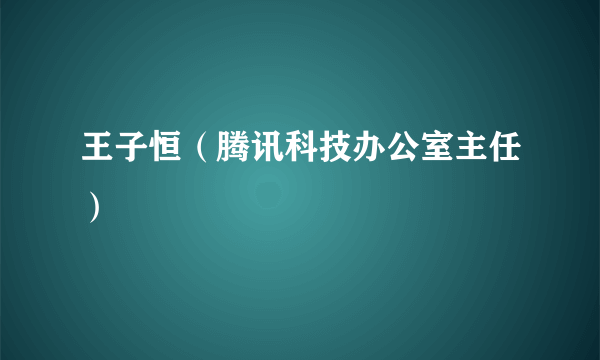 王子恒（腾讯科技办公室主任）